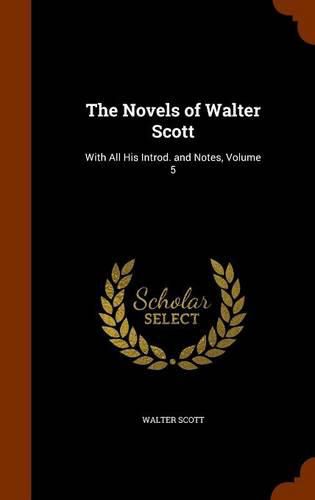 The Novels of Walter Scott

With All His Introd. and Notes, Volume 5

Scholar SELECT

WALTER SCOTT